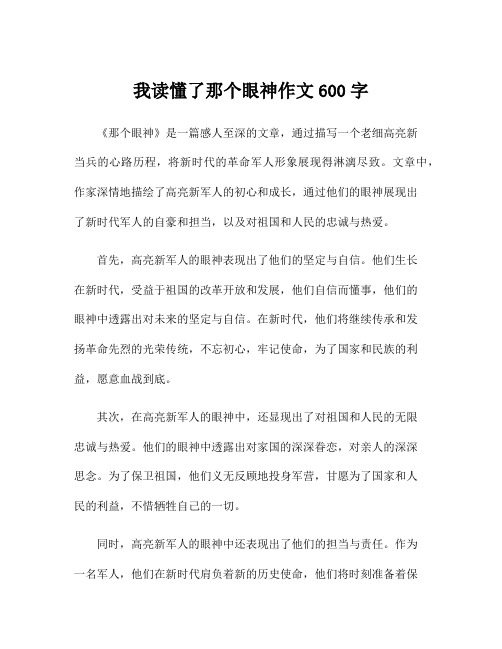 我读懂了那个眼神作文 600 字

《那个眼神》是一篇感人至深的文章，通过描写一个老细高亮新当兵的心路历程，将新时代的革命军人形象展现得淋漓尽致。文章中，作家深情地描绘了高亮新军人的初心和成长，通过他们的眼神展现出了新时代军人的自豪和担当，以及对祖国和人民的忠诚与热爱。

首先，高亮新军人的眼神表现出了他们的坚定与自信。他们生长在新时代，受益于祖国的改革开放和发展，他们自信而懂事，他们的眼神中透露出对未来的坚定与自信。在新时代，他们将继续传承和发扬革命先烈的光荣传统，不忘初心，牢记使命，为了国家和民族的利益，愿意血战到底。

其次，在高亮新军人的眼神中，还显现出了对祖国和人民的无限忠诚与热爱。他们的眼神中透露出对家国的深深眷恋，对亲人的深深思念。为了保卫祖国，他们义无反顾地投身军营，甘愿为了国家和人民的利益，不惜牺牲自己的一切。

同时，高亮新军人的眼神中还表现出了他们的担当与责任。作为一名军人，他们在新时代肩负着新的历史使命，他们将时刻准备着保